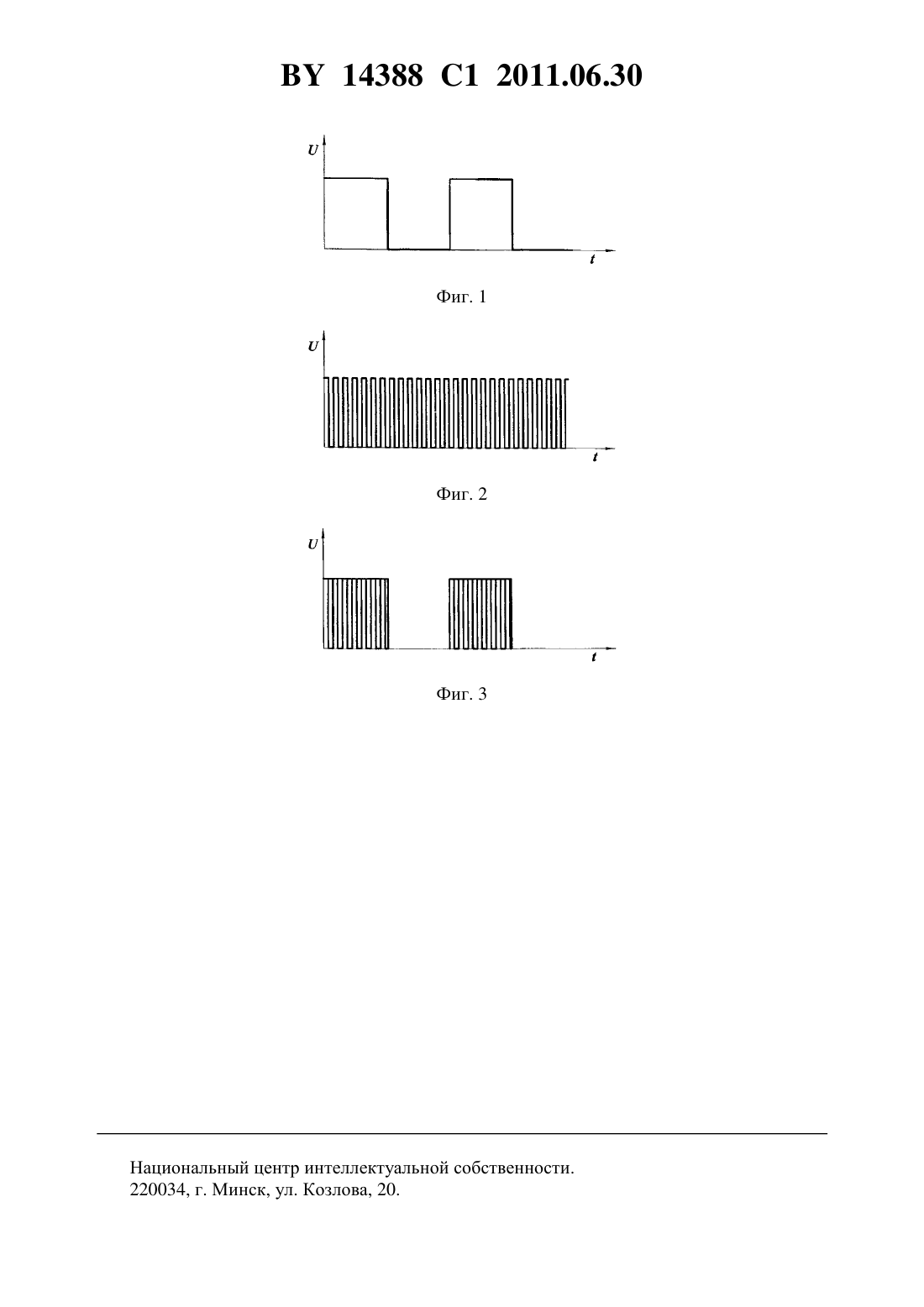 BY 14388 C1 2011.06.30

U

t

Фиг. 1

U

t

Фиг. 2

U

t

Фиг. 3

Национальный центр интеллектуальной собственности.
220034, г. Минск, ул. Козлова, 20.